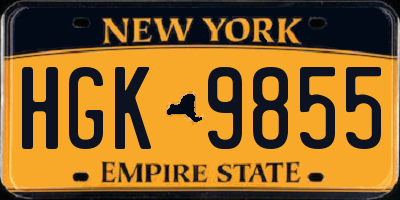 NEW YORK

HGK 9855

EMPIRE STATE